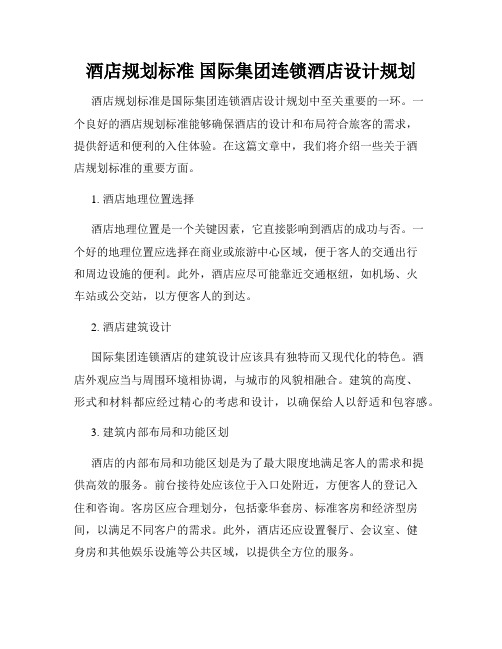 酒店规划标准 国际集团连锁酒店设计规划

酒店规划标准是国际集团连锁酒店设计规划中至关重要的一环。一个良好的酒店规划标准能够确保酒店的设计和布局符合旅客的需求，提供舒适和便利的入住体验。在这篇文章中，我们将介绍一些关于酒店规划标准的重要方面。

1. 酒店地理位置选择

酒店地理位置是一个关键因素，它直接影响到酒店的成功与否。一个好的地理位置应选择在商业或旅游中心区域，便于客人的交通出行和周边设施的便利。此外，酒店应尽可能靠近交通枢纽，如机场、火车站或公交站，以方便客人的到达。

2. 酒店建筑设计

国际集团连锁酒店的建筑设计应该具有独特而又现代化的特色。酒店外观应当与周围环境相协调，与城市的风貌相融合。建筑的高度、形式和材料都应经过精心的考虑和设计，以确保给人以舒适和包容感。

3. 建筑内部布局和功能区划

酒店的内部布局和功能区划是为了最大限度地满足客人的需求和提供高效的服务。前台接待处应该位于入口处附近，方便客人的登记入住和咨询。客房区应合理划分，包括豪华套房、标准客房和经济型房间，以满足不同客户的需求。此外，酒店还应设置餐厅、会议室、健身房和其他娱乐设施等公共区域，以提供全方位的服务。